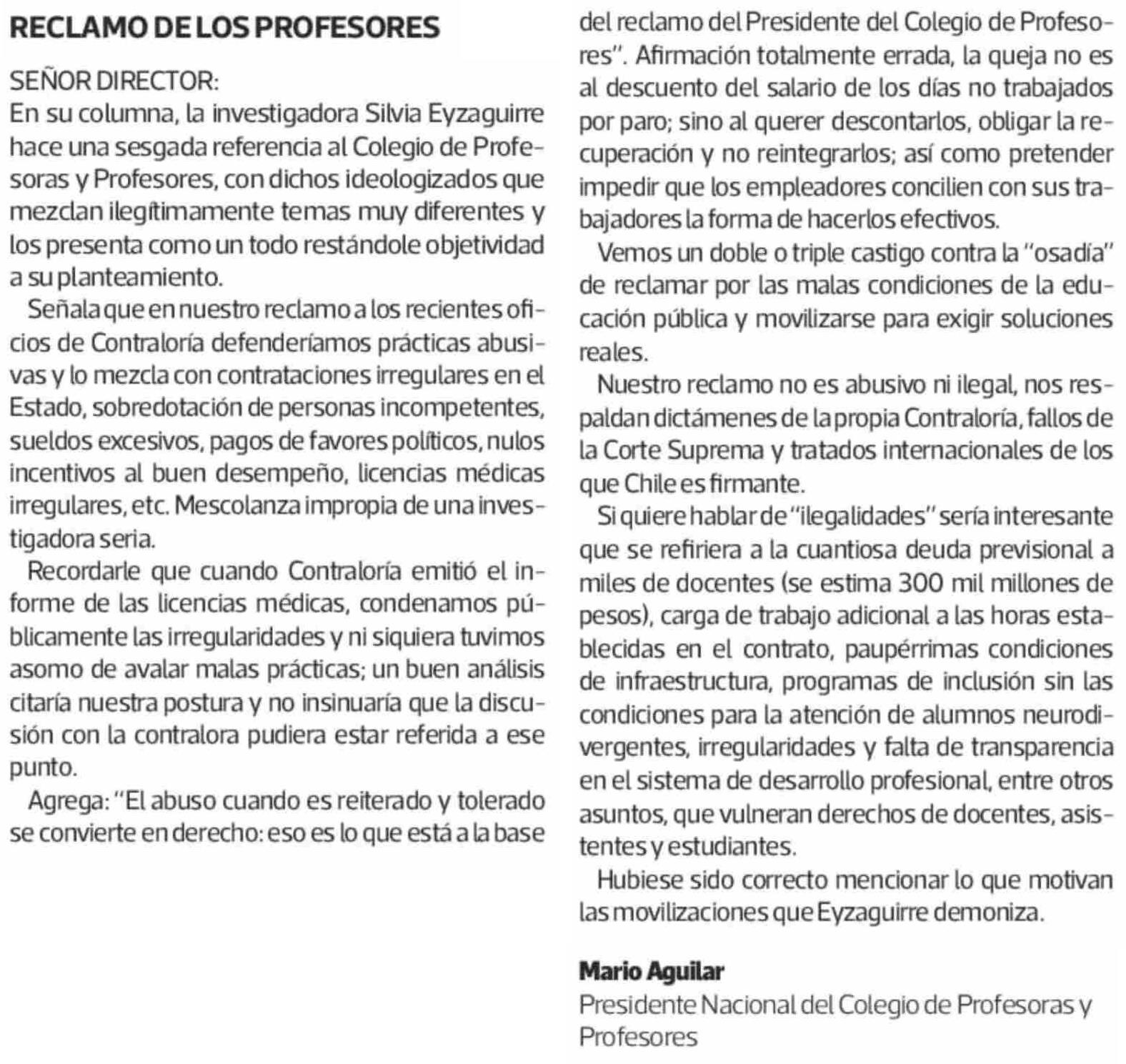 RECLAMO DE LOS PROFESORES

SEÑOR DIRECTOR:
En su columna, la investigadora Silvia Eyzaguirre hace una sesgada referencia al Colegio de Profesoras y Profesores, con dichos ideologizados que mezclan ilegítimamente temas muy diferentes y los presenta como un todo restándole objetividad a su planteamiento.

Señala que en nuestro reclamo a los recientes oficios de Contraloría defenderíamos prácticas abusivas y lo mezcla con contrataciones irregulares en el Estado, sobredotación de personas incompetentes, sueldos excesivos, pagos de favores políticos, nulos incentivos al buen desempeño, licencias médicas irregulares, etc. Mescolanza impropia de una investigadora seria.

Recordarle que cuando Contraloría emitió el informe de las licencias médicas, condenamos públicamente las irregularidades y ni siquiera tuvimos asomo de avalar malas prácticas; un buen análisis citaría nuestra postura y no insinuaría que la discusión con la contralora pudiera estar referida a ese punto.

Agrega: "El abuso cuando es reiterado y tolerado se convierte en derecho: eso es lo que está a la base del reclamo del Presidente del Colegio de Profesores". Afirmación totalmente errada, la queja no es al descuento del salario de los días no trabajados por paro; sino al querer descontarlos, obligar la recuperación y no reintegrarlos; así como pretender impedir que los empleadores concilien con sus trabajadores la forma de hacerlos efectivos.

Vemos un doble o triple castigo contra la "osadía" de reclamar por las malas condiciones de la educación pública y movilizarse para exigir soluciones reales.

Nuestro reclamo no es abusivo ni ilegal, nos respaldan dictámenes de la propia Contraloría, fallos de la Corte Suprema y tratados internacionales de los que Chile es firmante.

Si quiere hablar de "ilegalidades" sería interesante que se refiriera a la cuantiosa deuda previsional a miles de docentes (se estima 300 mil millones de pesos), carga de trabajo adicional a las horas establecidas en el contrato, paupérrimas condiciones de infraestructura, programas de inclusión sin las condiciones para la atención de alumnos neurodivergentes, irregularidades y falta de transparencia en el sistema de desarrollo profesional, entre otros asuntos, que vulneran derechos de docentes, asistentes y estudiantes.

Hubiese sido correcto mencionar lo que motivan las movilizaciones que Eyzaguirre demoniza.

Mario Aguilar
Presidente Nacional del Colegio de Profesoras y Profesores